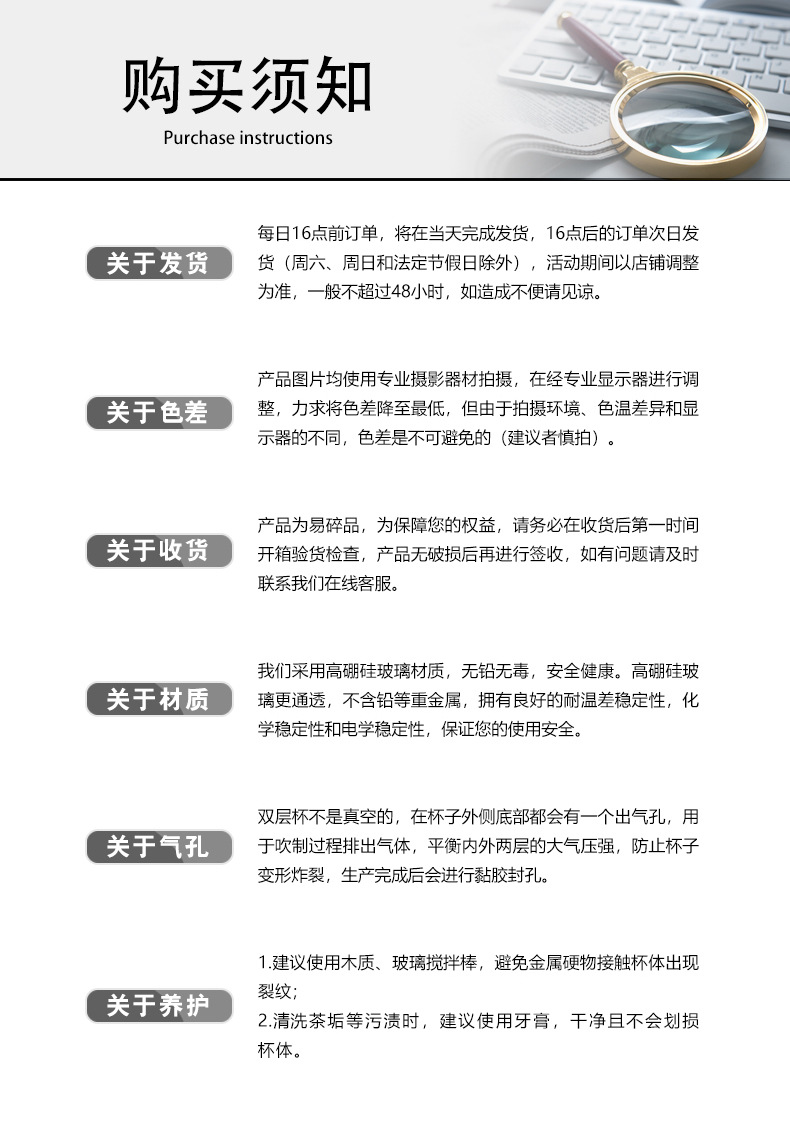 购买须知
Purchase instructions

关于发货

每日16点前订单，将在当天完成发货，16点后的订单次日发货（周六、周日和法定节假日除外），活动期间以店铺调整为准，一般不超过48小时，如造成不便请见谅。

关于色差

产品图片均使用专业摄影器材拍摄，在经专业显示器进行调整，力求将色差降至最低，但由于拍摄环境、色温差异和显示器的不同，色差是不可避免的（建议者慎拍）。

关于收货

产品为易碎品，为保障您的权益，请务必在收货后第一时间开箱验货检查，产品无破损后再进行签收，如有问题请及时联系我们在线客服。

关于材质

我们采用高硼硅玻璃材质，无铅无毒，安全健康。高硼硅玻璃更通透，不含铅等重金属，拥有良好的耐温差稳定性，化学稳定性和电学稳定性，保证您的使用安全。

关于气孔

双层杯不是真空的，在杯子外侧底部都会有一个出气孔，用于吹制过程排出气体，平衡内外两层的大气压强，防止杯子变形炸裂，生产完成后会进行黏胶封孔。

关于养护

1.建议使用木质、玻璃搅拌棒，避免金属硬物接触杯体出现裂纹；
2.清洗茶垢等污渍时，建议使用牙膏，干净且不会划损杯体。